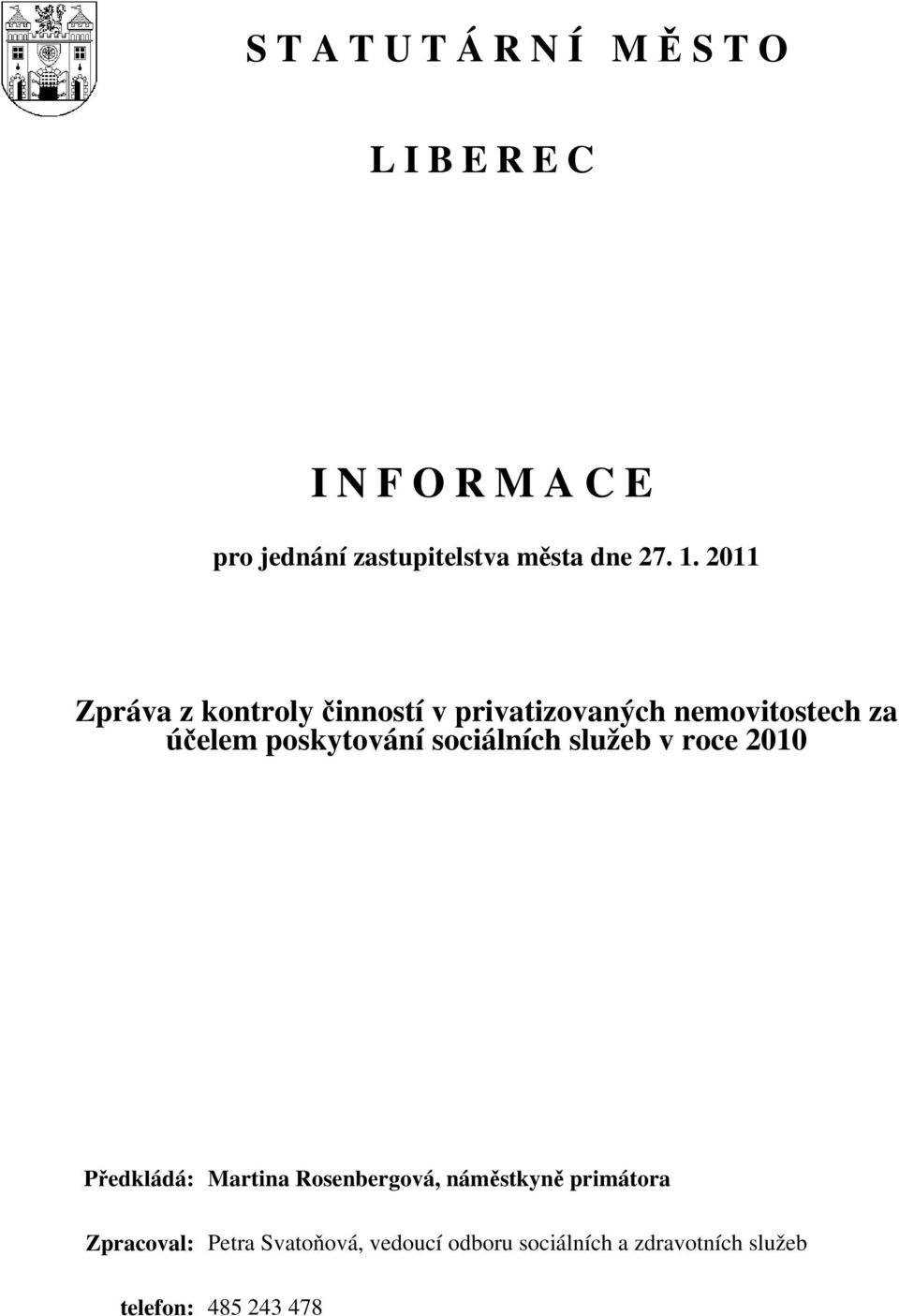 S T A T U T Á R N Í M Ě S T O

L I B E R E C

I N F O R M A C E

pro jednání zastupitelstva města dne 27. 1. 2011

Zpráva z kontroly činností v privatizovaných nemovitostech za účelem poskytování sociálních služeb v roce 2010

Předkládá: Martina Rosenbergová, náměstkyně primátora

Zpracoval: Petra Svatoňová, vedoucí odboru sociálních a zdravotních služeb

telefon: 485 243 478